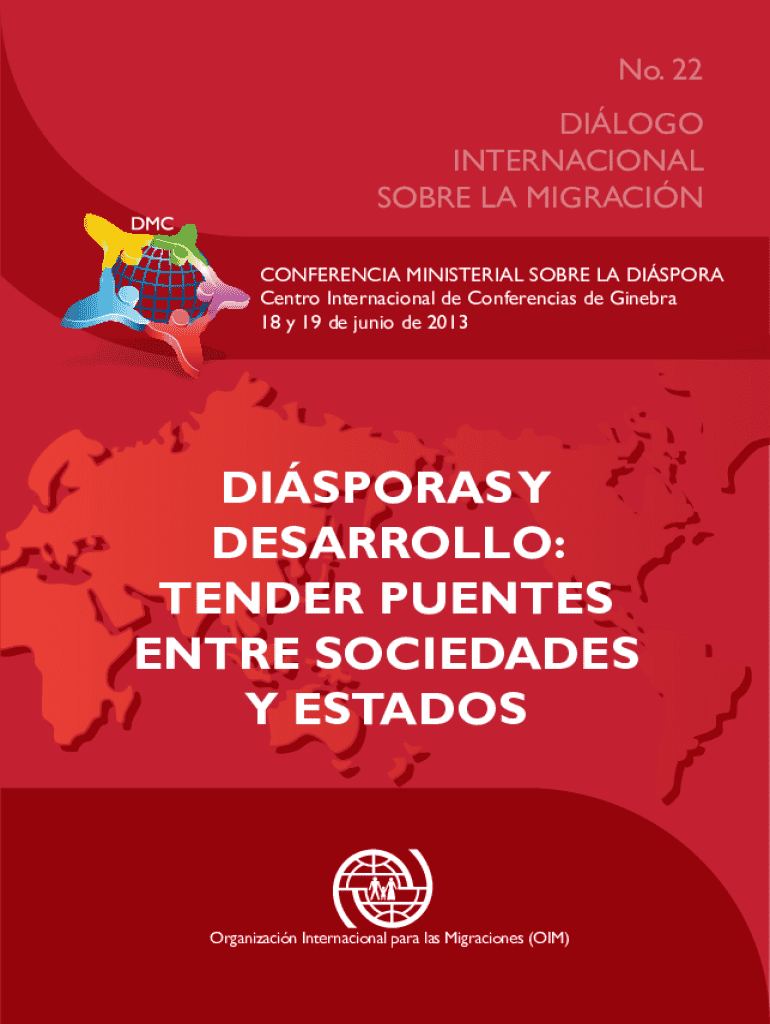 No. 22

DIÁLOGO
INTERNACIONAL
SOBRE LA MIGRACIÓN

DMC

CONFERENCIA MINISTERIAL SOBRE LA DIÁSPORA
Centro Internacional de Conferencias de Ginebra
18 y 19 de junio de 2013

DIÁSPORAS Y
DESARROLLO:
TENDER PUENTES
ENTRE SOCIEDADES
Y ESTADOS

Organización Internacional para las Migraciones (OIM)